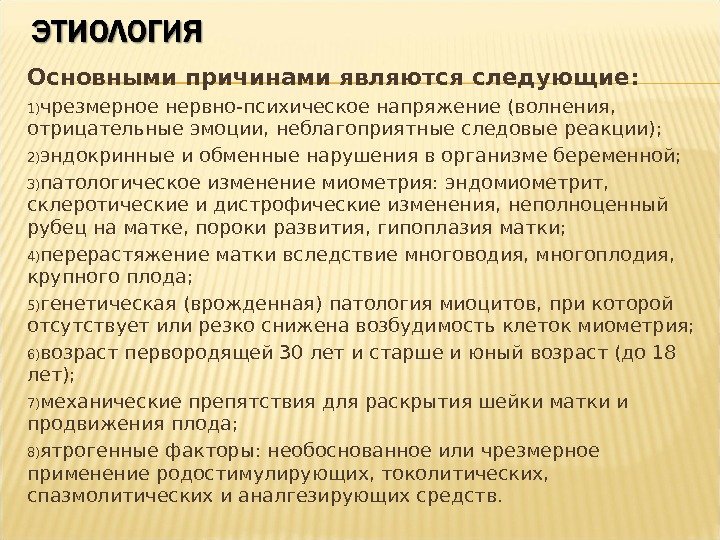 ЭТИОЛОГИЯ

Основными причинами являются следующие:

1)чрезмерное нервно-психическое напряжение (волнения, отрицательные эмоции, неблагоприятные следовые реакции);

2)эндокринные и обменные нарушения в организме беременной;

3)патологическое изменение миометрия: эндомиометрит, склеротические и дистрофические изменения, неполноценный рубец на матке, пороки развития, гипоплазия матки;

4)перерастяжение матки вследствие многоводия, многоплодия, крупного плода;

5)генетическая (врожденная) патология миоцитов, при которой отсутствует или резко снижена возбудимость клеток миометрия;

6)возраст первородящей 30 лет и старше и юный возраст (до 18 лет);

7)механические препятствия для раскрытия шейки матки и продвижения плода;

8)ятрогенные факторы: необоснованное или чрезмерное применение родостимулирующих, токолитических, спазмолитических и аналгезирующих средств.